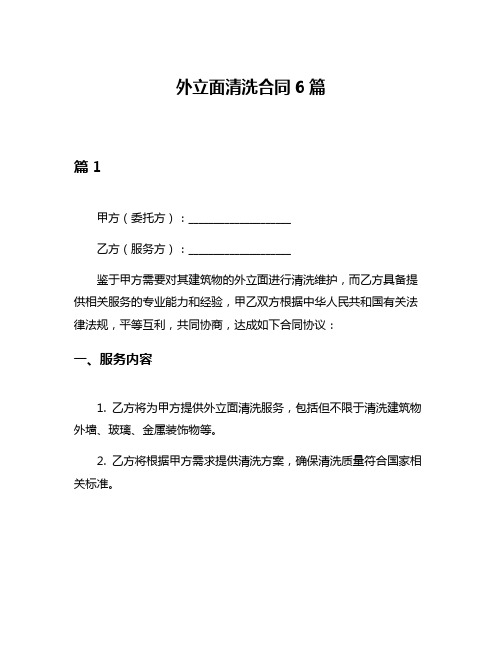 外立面清洗合同 6 篇

篇 1

甲方（委托方）：__________________

乙方（服务方）：__________________

鉴于甲方需要对其建筑物的外立面进行清洗维护，而乙方具备提供相关服务的专业能力和经验，甲乙双方根据中华人民共和国有关法律法规，平等互利，共同协商，达成如下合同协议：

一、服务内容

1. 乙方将为甲方提供外立面清洗服务，包括但不限于清洗建筑物外墙、玻璃、金属装饰物等。

2. 乙方将根据甲方需求提供清洗方案，确保清洗质量符合国家相关标准。